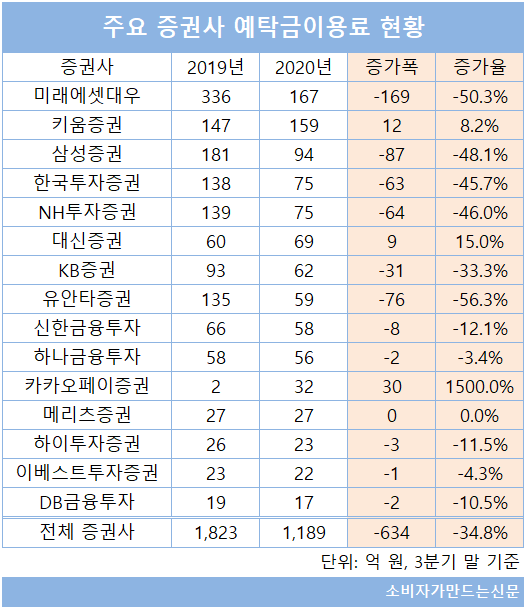 주요 증권사 예탁금이용료 현황

| 증권사 | 2019년 | 2020년 | 증가폭 | 증가율 |
|---|---|---|---|---|
| 미래에셋대우 | 336 | 167 | -169 | -50.3% |
| 키움증권 | 147 | 159 | 12 | 8.2% |
| 삼성증권 | 181 | 94 | -87 | -48.1% |
| 한국투자증권 | 138 | 75 | -63 | -45.7% |
| NH투자증권 | 139 | 75 | -64 | -46.0% |
| 대신증권 | 60 | 69 | 9 | 15.0% |
| KB증권 | 93 | 62 | -31 | -33.3% |
| 유안타증권 | 135 | 59 | -76 | -56.3% |
| 신한금융투자 | 66 | 58 | -8 | -12.1% |
| 하나금융투자 | 58 | 56 | -2 | -3.4% |
| 카카오페이증권 | 2 | 32 | 30 | 1500.0% |
| 메리츠증권 | 27 | 27 | 0 | 0.0% |
| 하이투자증권 | 26 | 23 | -3 | -11.5% |
| 이베스트투자증권 | 23 | 22 | -1 | -4.3% |
| DB금융투자 | 19 | 17 | -2 | -10.5% |
| 전체 증권사 | 1,823 | 1,189 | -634 | -34.8% |

단위: 억 원, 3분기 말 기준

소비자가만드는신문